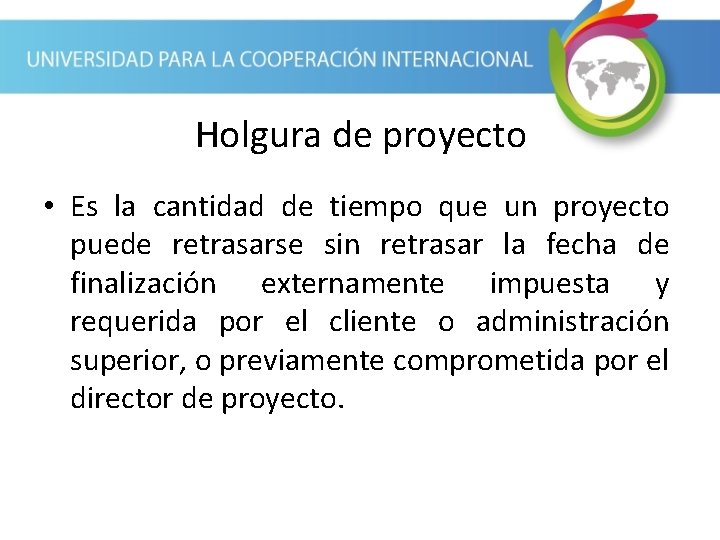 UNIVERSIDAD PARA LA COOPERACIÓN INTERNACIONAL

Holgura de proyecto

• Es la cantidad de tiempo que un proyecto puede retrasarse sin retrasar la fecha de finalización externamente impuesta y requerida por el cliente o administración superior, o previamente comprometida por el director de proyecto.